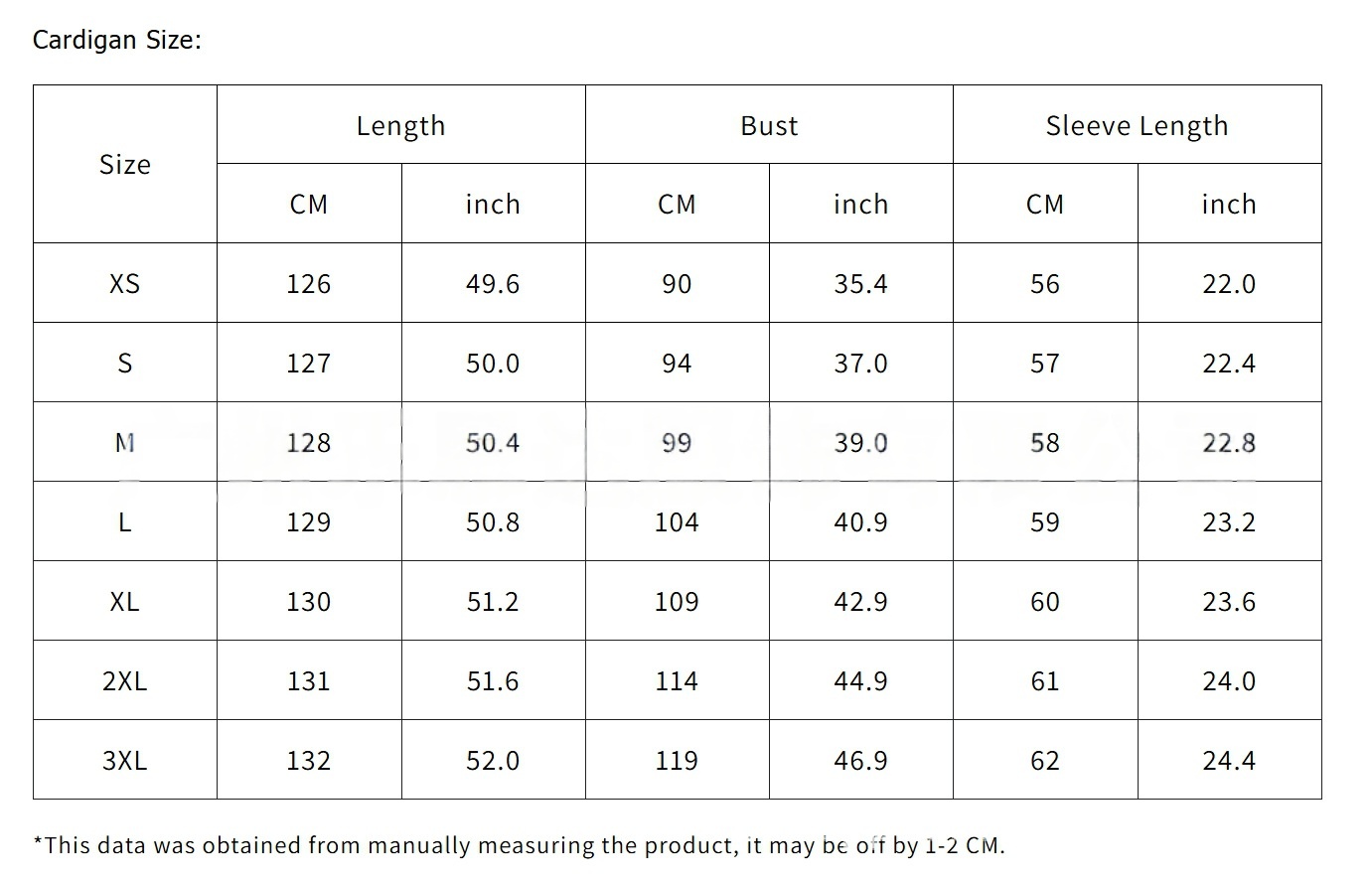 Cardigan Size:

| Size | Length | | Bust | | Sleeve Length | |
|---|---|---|---|---|---|---|
| | CM | inch | CM | inch | CM | inch |
| XS | 126 | 49.6 | 90 | 35.4 | 56 | 22.0 |
| S | 127 | 50.0 | 94 | 37.0 | 57 | 22.4 |
| M | 128 | 50.4 | 99 | 39.0 | 58 | 22.8 |
| L | 129 | 50.8 | 104 | 40.9 | 59 | 23.2 |
| XL | 130 | 51.2 | 109 | 42.9 | 60 | 23.6 |
| 2XL | 131 | 51.6 | 114 | 44.9 | 61 | 24.0 |
| 3XL | 132 | 52.0 | 119 | 46.9 | 62 | 24.4 |

*This data was obtained from manually measuring the product, it may be off by 1-2 CM.